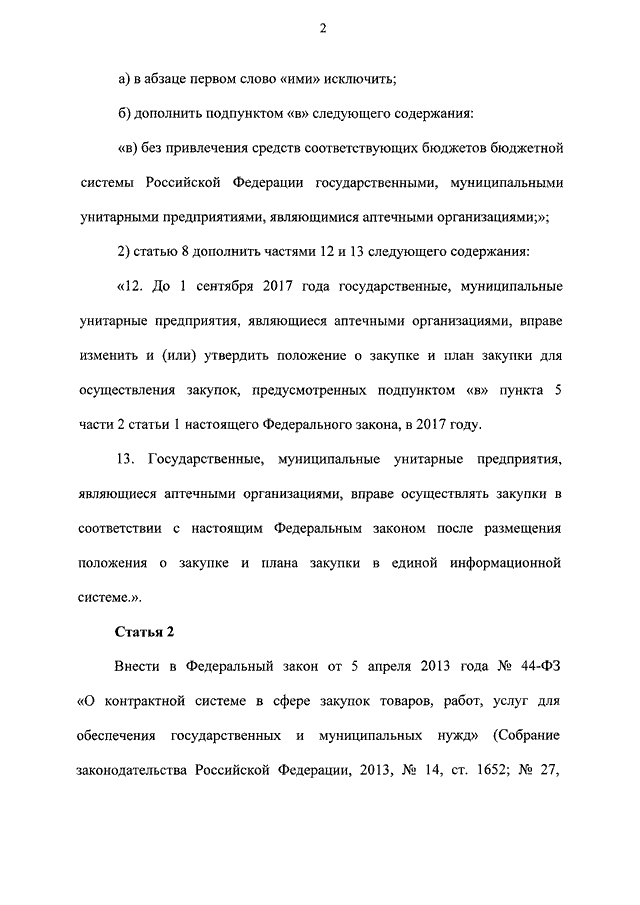 2

а) в абзаце первом слово «ими» исключить;

б) дополнить подпунктом «в» следующего содержания:

«в) без привлечения средств соответствующих бюджетов бюджетной системы Российской Федерации государственными, муниципальными унитарными предприятиями, являющимися аптечными организациями;»;

2) статью 8 дополнить частями 12 и 13 следующего содержания:

«12. До 1 сентября 2017 года государственные, муниципальные унитарные предприятия, являющиеся аптечными организациями, вправе изменить и (или) утвердить положение о закупке и план закупки для осуществления закупок, предусмотренных подпунктом «в» пункта 5 части 2 статьи 1 настоящего Федерального закона, в 2017 году.

13. Государственные, муниципальные унитарные предприятия, являющиеся аптечными организациями, вправе осуществлять закупки в соответствии с настоящим Федеральным законом после размещения положения о закупке и плана закупки в единой информационной системе.».

Статья 2

Внести в Федеральный закон от 5 апреля 2013 года № 44-ФЗ «О контрактной системе в сфере закупок товаров, работ, услуг для обеспечения государственных и муниципальных нужд» (Собрание законодательства Российской Федерации, 2013, № 14, ст. 1652; № 27,